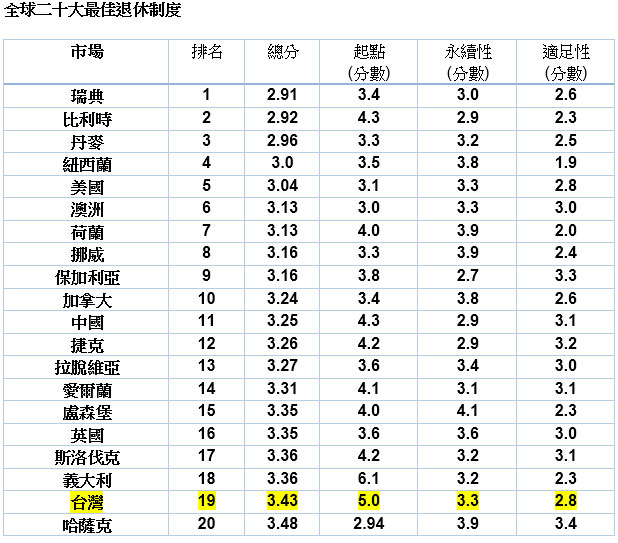 全球二十大最佳退休制度

| 市場 | 排名 | 總分 | 起點(分數) | 永續性(分數) | 適足性(分數) |
|---|---|---|---|---|---|
| 瑞典 | 1 | 2.91 | 3.4 | 3.0 | 2.6 |
| 比利時 | 2 | 2.92 | 4.3 | 2.9 | 2.3 |
| 丹麥 | 3 | 2.96 | 3.3 | 3.2 | 2.5 |
| 紐西蘭 | 4 | 3.0 | 3.5 | 3.8 | 1.9 |
| 美國 | 5 | 3.04 | 3.1 | 3.3 | 2.8 |
| 澳洲 | 6 | 3.13 | 3.0 | 3.3 | 3.0 |
| 荷蘭 | 7 | 3.13 | 4.0 | 3.9 | 2.0 |
| 挪威 | 8 | 3.16 | 3.3 | 3.9 | 2.4 |
| 保加利亞 | 9 | 3.16 | 3.8 | 2.7 | 3.3 |
| 加拿大 | 10 | 3.24 | 3.4 | 3.8 | 2.6 |
| 中國 | 11 | 3.25 | 4.3 | 2.9 | 3.1 |
| 捷克 | 12 | 3.26 | 4.2 | 2.9 | 3.2 |
| 拉脫維亞 | 13 | 3.27 | 3.6 | 3.4 | 3.0 |
| 愛爾蘭 | 14 | 3.31 | 4.1 | 3.1 | 3.1 |
| 盧森堡 | 15 | 3.35 | 4.0 | 4.1 | 2.3 |
| 英國 | 16 | 3.35 | 3.6 | 3.6 | 3.0 |
| 斯洛伐克 | 17 | 3.36 | 4.2 | 3.2 | 3.1 |
| 義大利 | 18 | 3.36 | 6.1 | 3.2 | 2.3 |
| 台灣 | 19 | 3.43 | 5.0 | 3.3 | 2.8 |
| 哈薩克 | 20 | 3.48 | 2.94 | 3.9 | 3.4 |